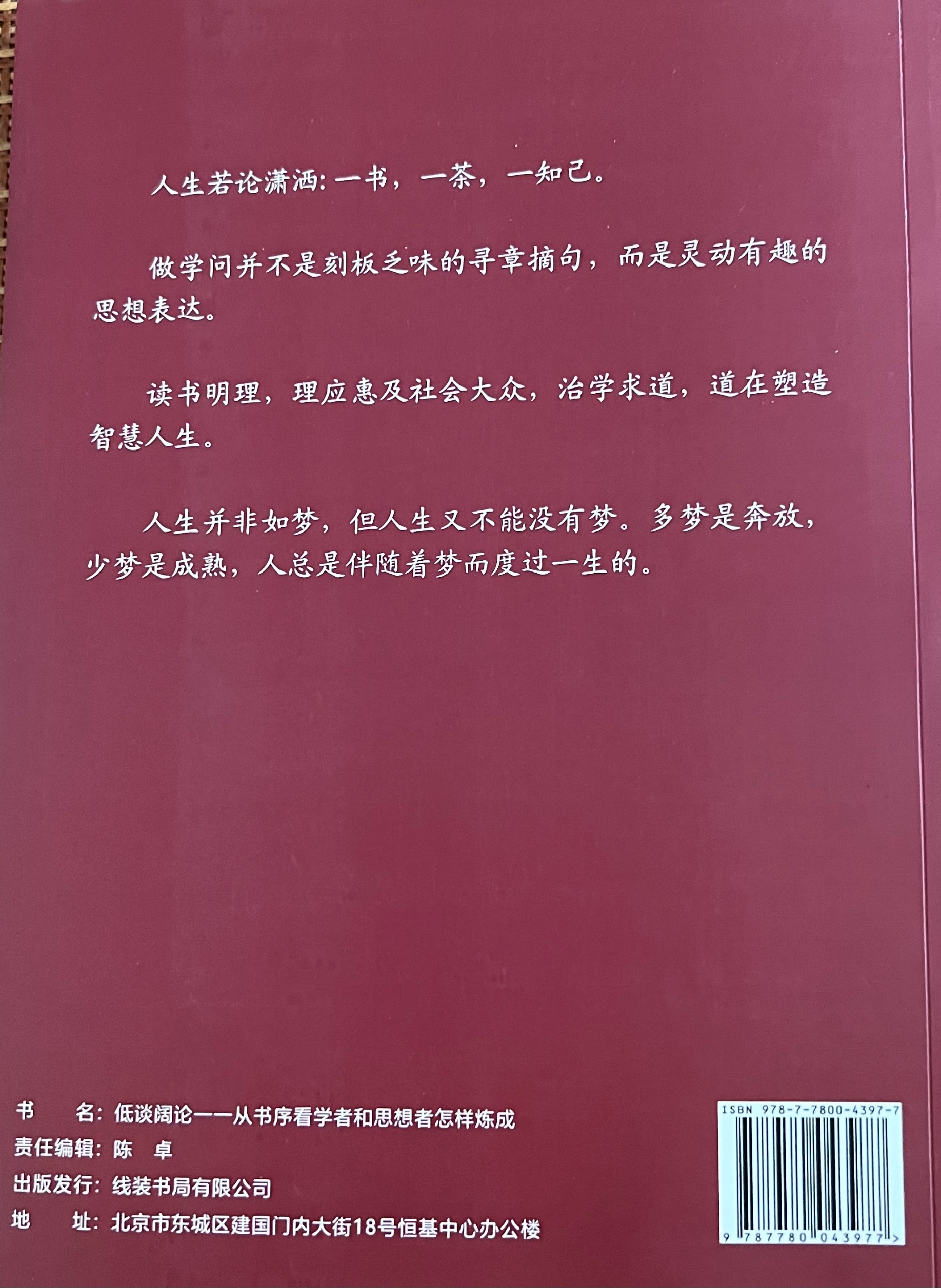 人生若论潇洒：一书，一茶，一知己。

做学问并不是刻板乏味的寻章摘句，而是灵动有趣的思想表达。

读书明理，理应惠及社会大众，治学求道，道在塑造智慧人生。

人生并非如梦，但人生又不能没有梦。多梦是奔放，少梦是成熟，人总是伴随着梦而度过一生的。

书 名：低谈阔论——从书序看学者和思想者怎样炼成
责任编辑：陈 卓
出版发行：线装书局有限公司
地 址：北京市东城区建国门内大街18号恒基中心办公楼

ISBN 978-7-7800-4397-7
9 787780 043977 >